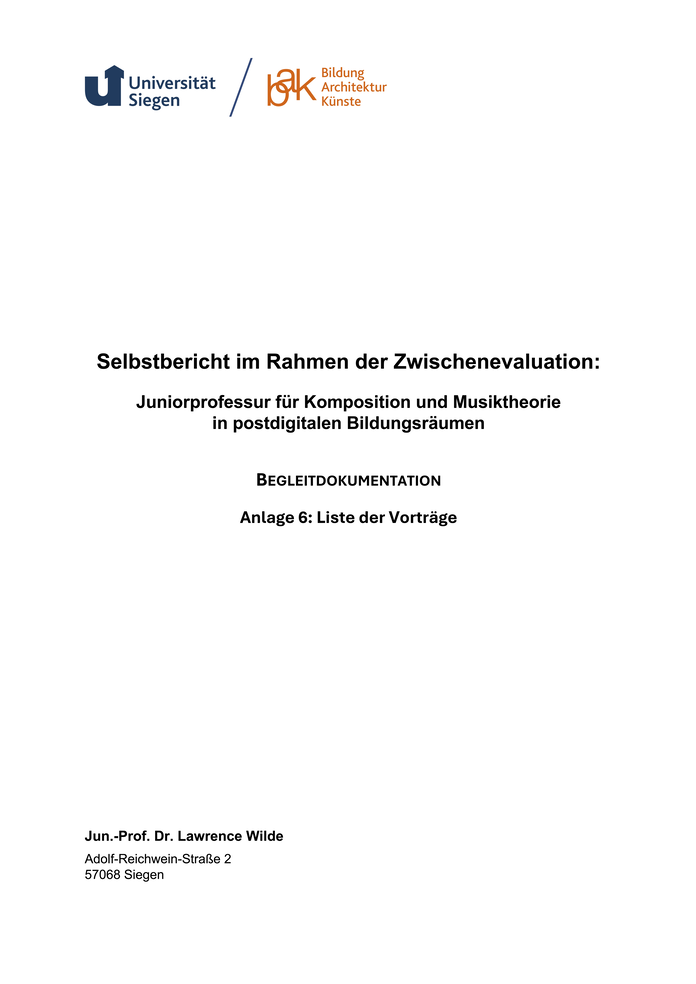 Universität Siegen

bak Bildung Architektur Künste

Selbstbericht im Rahmen der Zwischenevaluation:

Juniorprofessur für Komposition und Musiktheorie in postdigitalen Bildungsräumen

BEGLEITDOKUMENTATION

Anlage 6: Liste der Vorträge

Jun.-Prof. Dr. Lawrence Wilde

Adolf-Reichwein-Straße 2
57068 Siegen